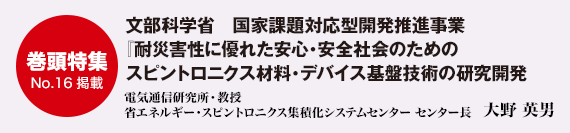 巻頭特集
No.16 掲載

文部科学省　国家課題対応型開発推進事業
『耐災害性に優れた安心・安全社会のための
スピントロニクス材料・デバイス基盤技術の研究開発

電気通信研究所・教授
省エネルギー・スピントロニクス集積化システムセンター センター長　大野 英男